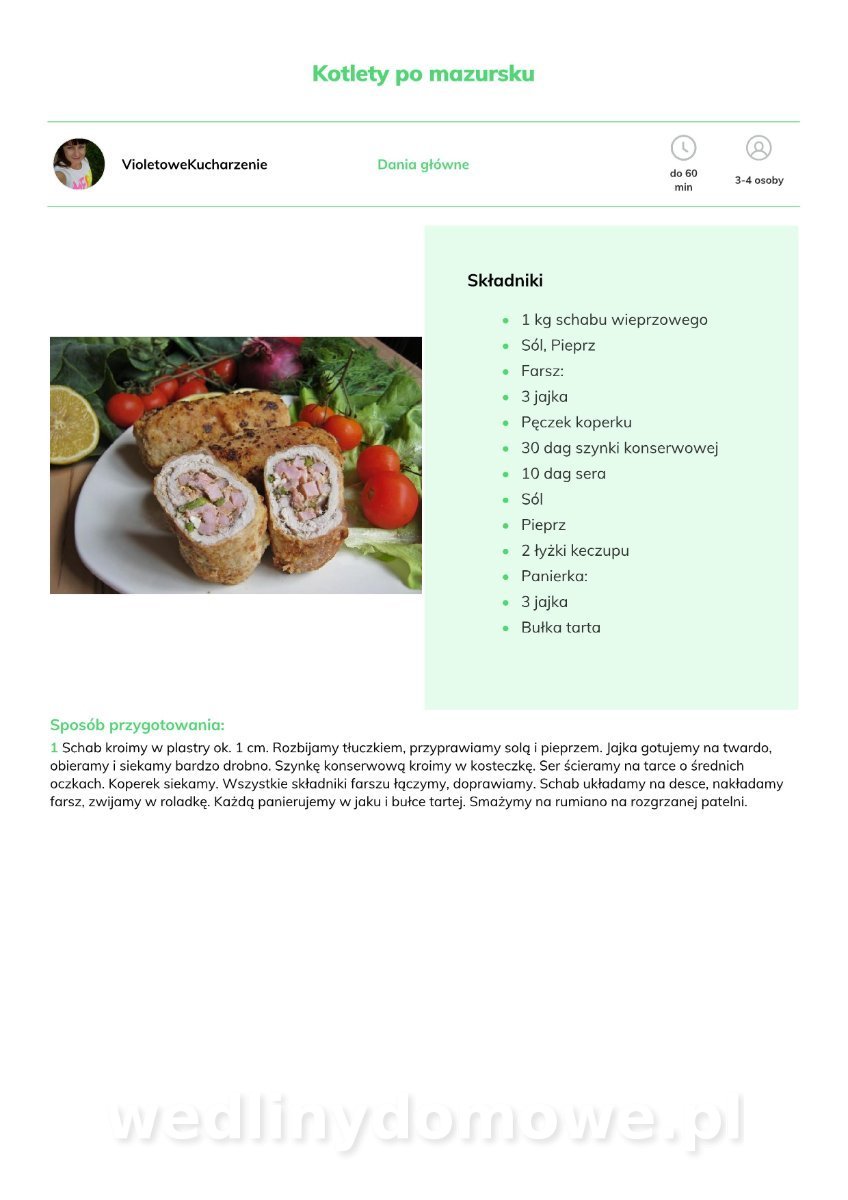 Kotlety po mazursku

VioletoweKucharzenie

Dania główne

do 60 min

3-4 osoby

Składniki

- 1 kg schabu wieprzowego
- Sól, Pieprz
- Farsz:
- 3 jajka
- Pęczek koperku
- 30 dag szynki konserwowej
- 10 dag sera
- Sól
- Pieprz
- 2 łyżki keczupu
- Panierka:
- 3 jajka
- Bułka tarta

Sposób przygotowania:

1 Schab kroimy w plastry ok. 1 cm. Rozbijamy tłuczkiem, przyprawiamy solą i pieprzem. Jajka gotujemy na twardo, obieramy i siekamy bardzo drobno. Szynkę konserwową kroimy w kosteczkę. Ser ścieramy na tarce o średnich oczkach. Koperek siekamy. Wszystkie składniki farszu łączymy, doprawiamy. Schab układamy na desce, nakładamy farsz, zwijamy w roladkę. Każdą panierujemy w jaku i bułce tartej. Smażymy na rumiano na rozgrzanej patelni.

wedlinydomowe.pl